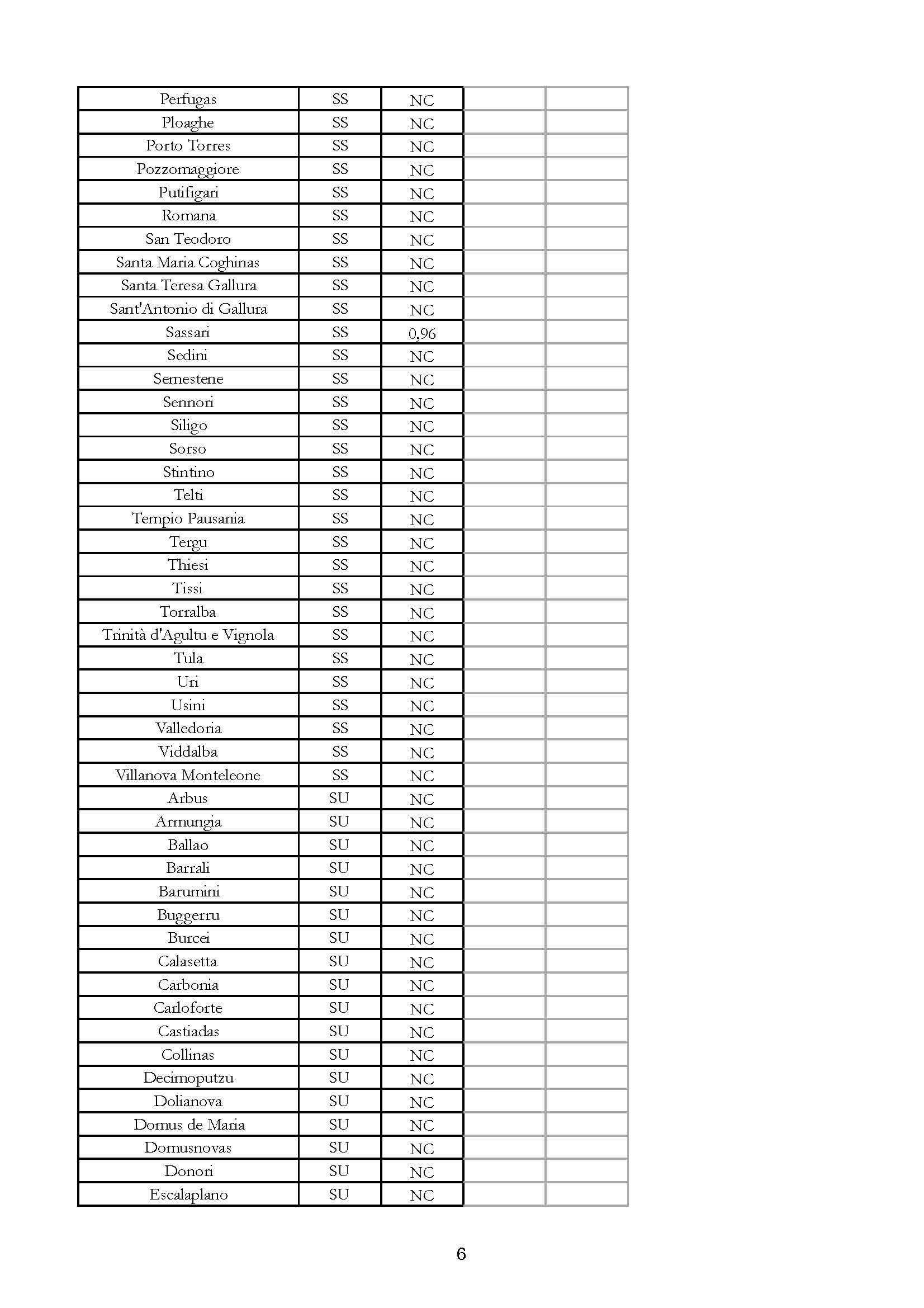 | | | | | |
|---|---|---|---|---|
| Perfugas | SS | NC | | |
| Ploaghe | SS | NC | | |
| Porto Torres | SS | NC | | |
| Pozzomaggiore | SS | NC | | |
| Putifigari | SS | NC | | |
| Romana | SS | NC | | |
| San Teodoro | SS | NC | | |
| Santa Maria Coghinas | SS | NC | | |
| Santa Teresa Gallura | SS | NC | | |
| Sant'Antonio di Gallura | SS | NC | | |
| Sassari | SS | 0,96 | | |
| Sedini | SS | NC | | |
| Semestene | SS | NC | | |
| Sennori | SS | NC | | |
| Siligo | SS | NC | | |
| Sorso | SS | NC | | |
| Stintino | SS | NC | | |
| Telti | SS | NC | | |
| Tempio Pausania | SS | NC | | |
| Tergu | SS | NC | | |
| Thiesi | SS | NC | | |
| Tissi | SS | NC | | |
| Torralba | SS | NC | | |
| Trinità d'Agultu e Vignola | SS | NC | | |
| Tula | SS | NC | | |
| Uri | SS | NC | | |
| Usini | SS | NC | | |
| Valledoria | SS | NC | | |
| Viddalba | SS | NC | | |
| Villanova Monteleone | SS | NC | | |
| Arbus | SU | NC | | |
| Armungia | SU | NC | | |
| Ballao | SU | NC | | |
| Barrali | SU | NC | | |
| Barumini | SU | NC | | |
| Buggerru | SU | NC | | |
| Burcei | SU | NC | | |
| Calasetta | SU | NC | | |
| Carbonia | SU | NC | | |
| Carloforte | SU | NC | | |
| Castiadas | SU | NC | | |
| Collinas | SU | NC | | |
| Decimoputzu | SU | NC | | |
| Dolianova | SU | NC | | |
| Domus de Maria | SU | NC | | |
| Domusnovas | SU | NC | | |
| Donori | SU | NC | | |
| Escalaplano | SU | NC | | |

6